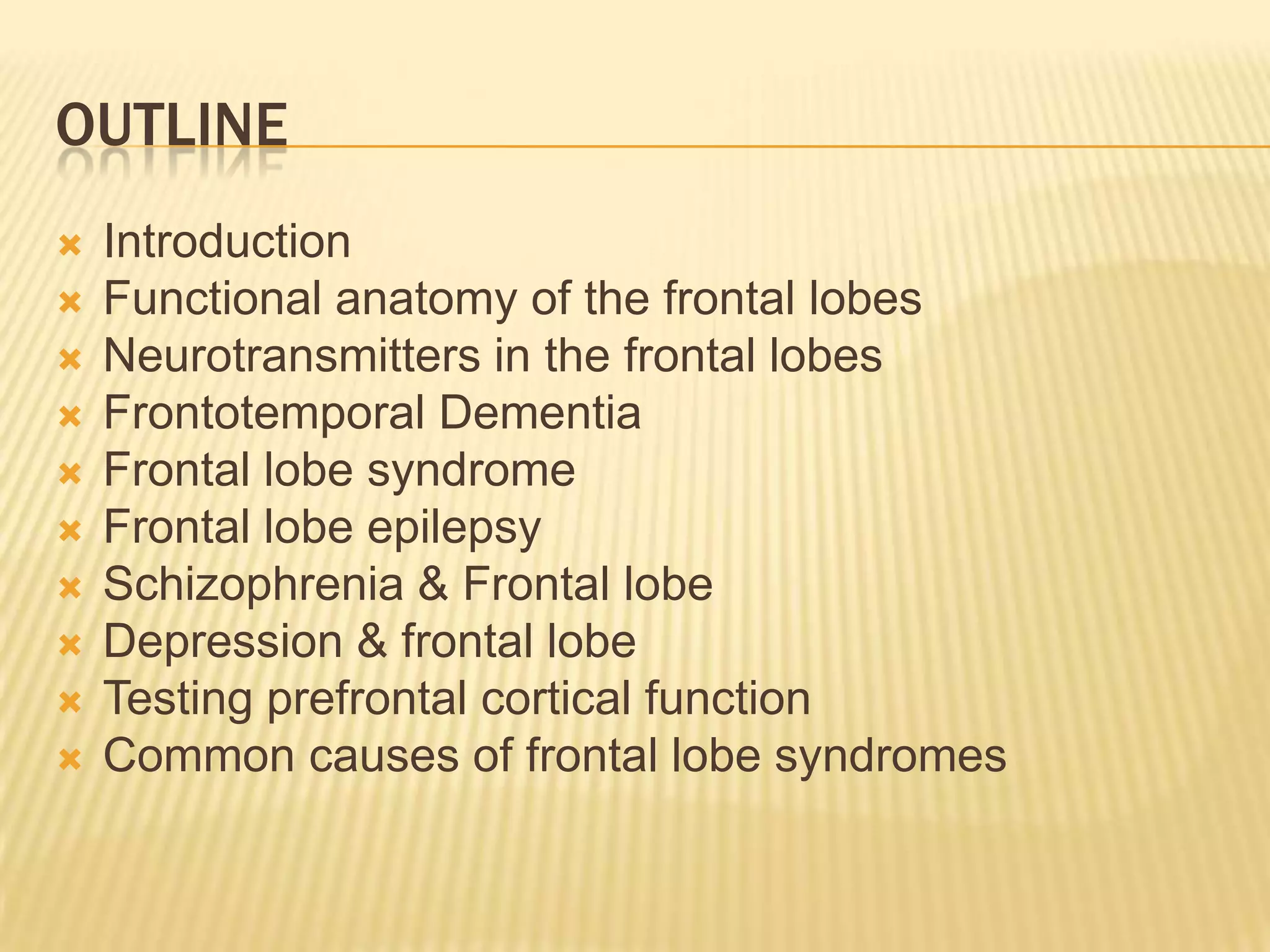 OUTLINE

Introduction
Functional anatomy of the frontal lobes
Neurotransmitters in the frontal lobes
Frontotemporal Dementia
Frontal lobe syndrome
Frontal lobe epilepsy
Schizophrenia & Frontal lobe
Depression & frontal lobe
Testing prefrontal cortical function
Common causes of frontal lobe syndromes